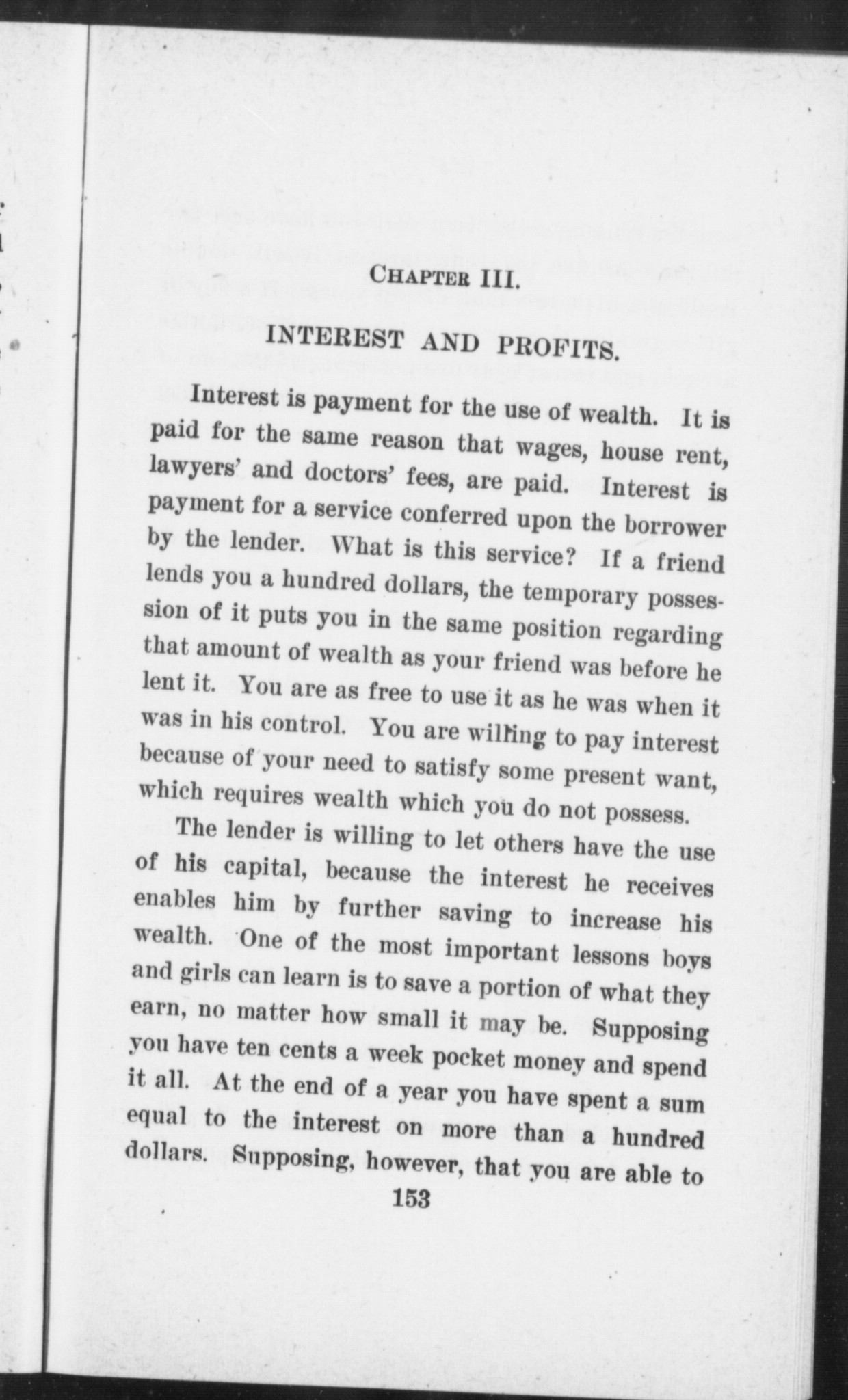 CHAPTER III.

INTEREST AND PROFITS.

Interest is payment for the use of wealth. It is paid for the same reason that wages, house rent, lawyers' and doctors' fees, are paid. Interest is payment for a service conferred upon the borrower by the lender. What is this service? If a friend lends you a hundred dollars, the temporary possession of it puts you in the same position regarding that amount of wealth as your friend was before he lent it. You are as free to use it as he was when it was in his control. You are willing to pay interest because of your need to satisfy some present want, which requires wealth which you do not possess.

The lender is willing to let others have the use of his capital, because the interest he receives enables him by further saving to increase his wealth. One of the most important lessons boys and girls can learn is to save a portion of what they earn, no matter how small it may be. Supposing you have ten cents a week pocket money and spend it all. At the end of a year you have spent a sum equal to the interest on more than a hundred dollars. Supposing, however, that you are able to

153